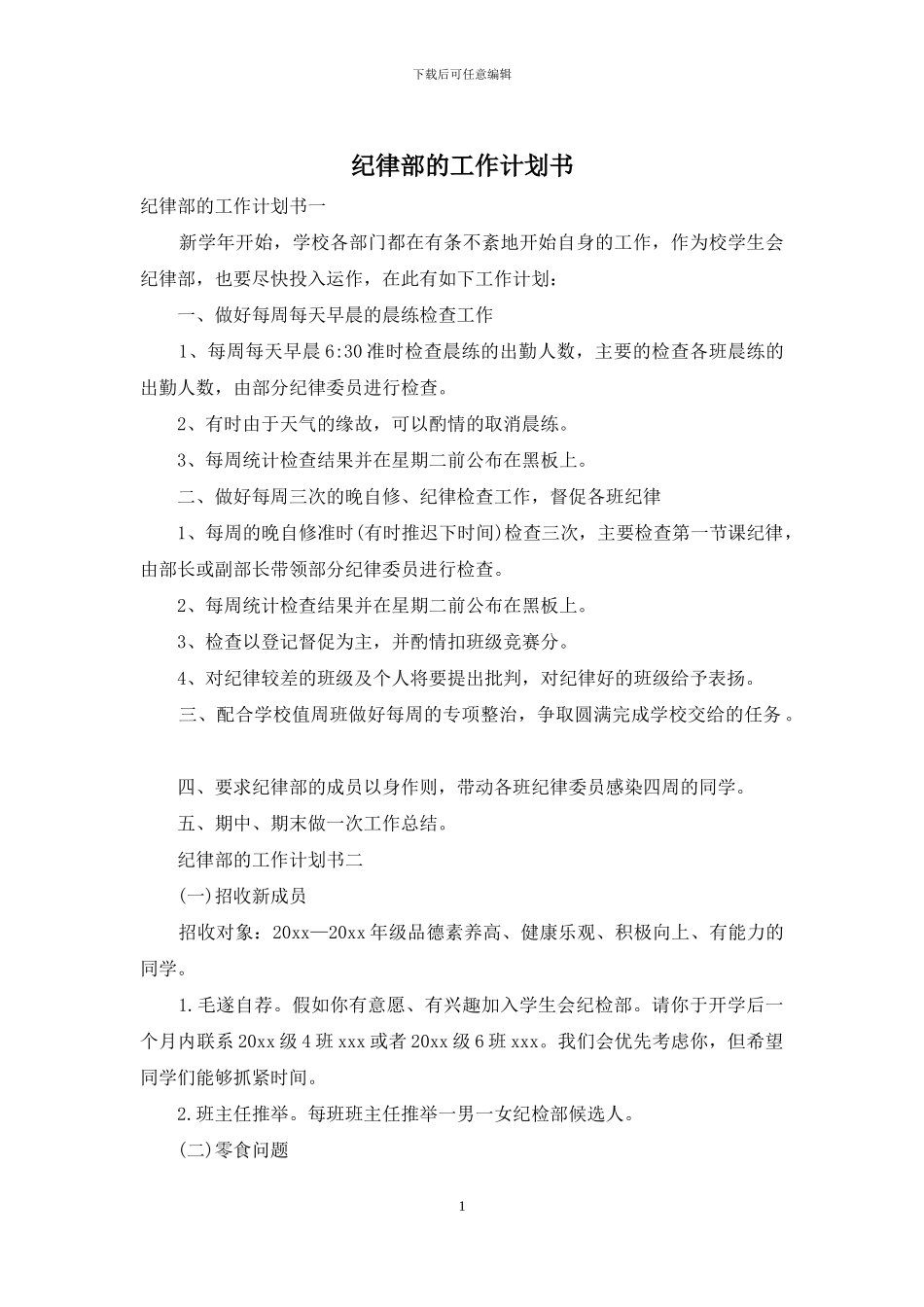 下载后可任意编辑

纪律部的工作计划书

纪律部的工作计划书一

新学年开始，学校各部门都在有条不紊地开始自身的工作，作为校学生会纪律部，也要尽快投入运作，在此有如下工作计划：

一、做好每周每天早晨的晨练检查工作

1、每周每天早晨 6:30 准时检查晨练的出勤人数，主要的检查各班晨练的出勤人数，由部分纪律委员进行检查。

2、有时由于天气的缘故，可以酌情的取消晨练。

3、每周统计检查结果并在星期二前公布在黑板上。

二、做好每周三次的晚自修、纪律检查工作，督促各班纪律

1、每周的晚自修准时(有时推迟下时间)检查三次，主要检查第一节课纪律，由部长或副部长带领部分纪律委员进行检查。

2、每周统计检查结果并在星期二前公布在黑板上。

3、检查以登记督促为主，并酌情扣班级竞赛分。

4、对纪律较差的班级及个人将要提出批判，对纪律好的班级给予表扬。

三、配合学校值周班做好每周的专项整治，争取圆满完成学校交给的任务。

四、要求纪律部的成员以身作则，带动各班纪律委员感染四周的同学。

五、期中、期末做一次工作总结。

纪律部的工作计划书二

(一)招收新成员

招收对象：20xx—20xx 年级品德素养高、健康乐观、积极向上、有能力的同学。

1.毛遂自荐。假如你有意愿、有兴趣加入学生会纪检部。请你于开学后一个月内联系 20xx 级 4 班 xxx 或者 20xx 级 6 班 xxx。我们会优先考虑你，但希望同学们能够抓紧时间。

2.班主任推举。每班班主任推举一男一女纪检部候选人。

(二)零食问题

1